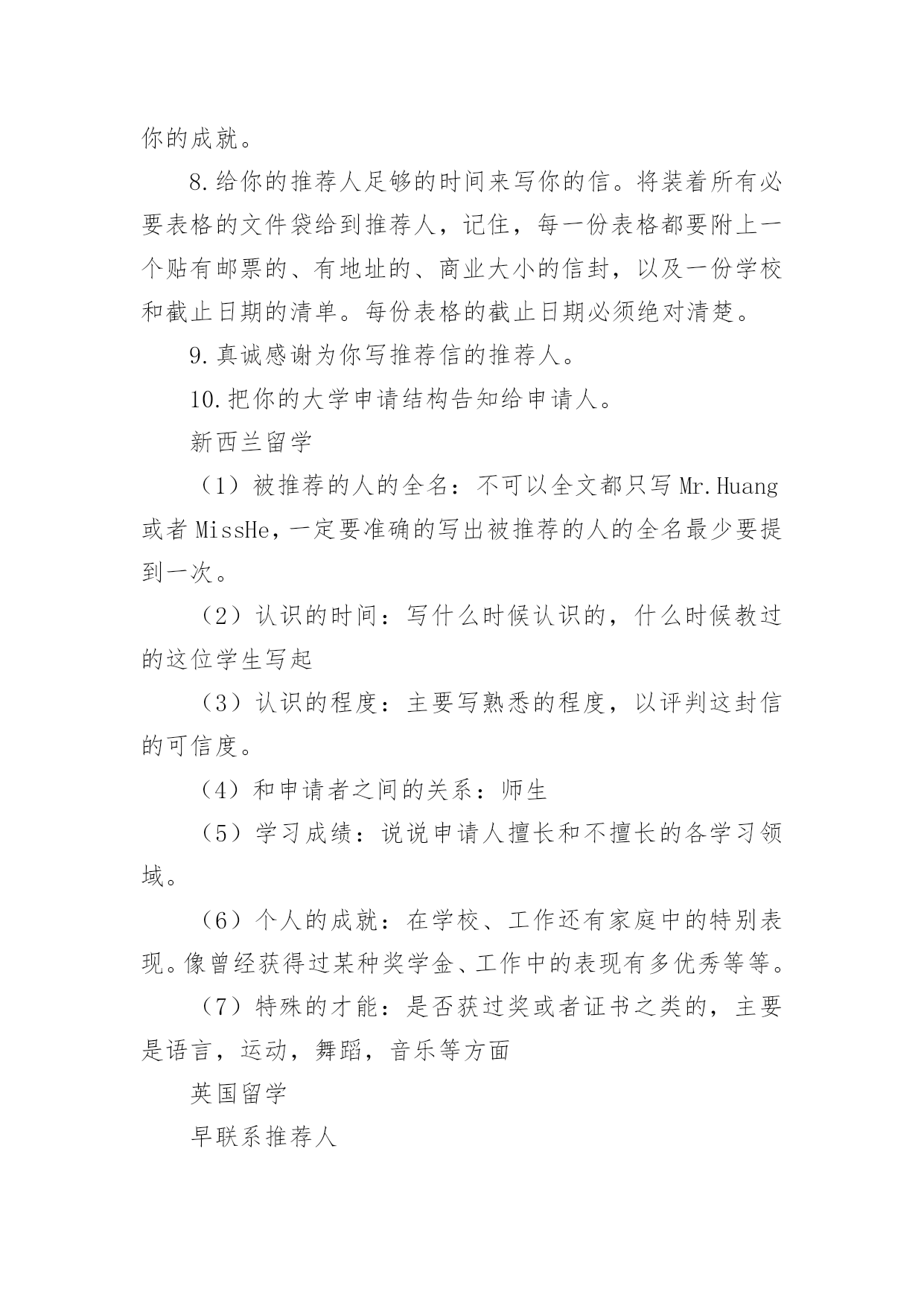 你的成就。

8.给你的推荐人足够的时间来写你的信。将装着所有必要表格的文件袋给到推荐人，记住，每一份表格都要附上一个贴有邮票的、有地址的、商业大小的信封，以及一份学校和截止日期的清单。每份表格的截止日期必须绝对清楚。

9.真诚感谢为你写推荐信的推荐人。

10.把你的大学申请结构告知给申请人。

新西兰留学

（1）被推荐的人的全名：不可以全文都只写 Mr.Huang 或者 MissHe，一定要准确的写出被推荐的人的全名最少要提到一次。

（2）认识的时间：写什么时候认识的，什么时候教过的这位学生写起

（3）认识的程度：主要写熟悉的程度，以评判这封信的可信度。

（4）和申请者之间的关系：师生

（5）学习成绩：说说申请人擅长和不擅长的各学习领域。

（6）个人的成就：在学校、工作还有家庭中的特别表现。像曾经获得过某种奖学金、工作中的表现有多优秀等等。

（7）特殊的才能：是否获过奖或者证书之类的，主要是语言，运动，舞蹈，音乐等方面

英国留学

早联系推荐人